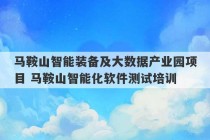 马鞍山智能装备及大数据产业园项目 马鞍山智能化软件测试培训